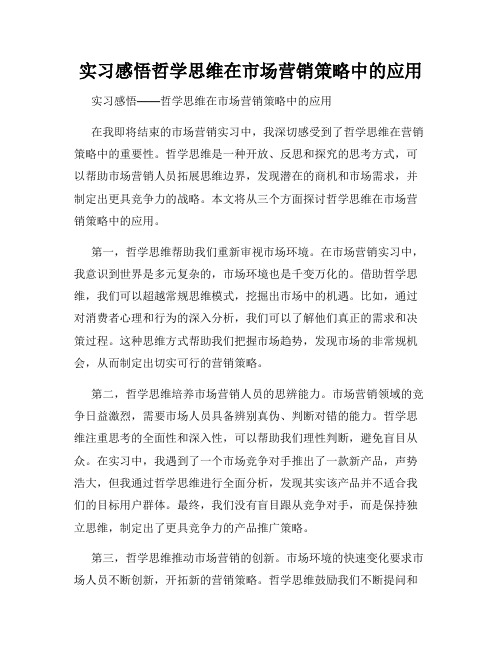 实习感悟哲学思维在市场营销策略中的应用

实习感悟——哲学思维在市场营销策略中的应用

在我即将结束的市场营销实习中，我深切感受到了哲学思维在营销策略中的重要性。哲学思维是一种开放、反思和探究的思考方式，可以帮助市场营销人员拓展思维边界，发现潜在的商机和市场需求，并制定出更具竞争力的战略。本文将从三个方面探讨哲学思维在市场营销策略中的应用。

第一，哲学思维帮助我们重新审视市场环境。在市场营销实习中，我意识到世界是多元复杂的，市场环境也是千变万化的。借助哲学思维，我们可以超越常规思维模式，挖掘出市场中的机遇。比如，通过对消费者心理和行为的深入分析，我们可以了解他们真正的需求和决策过程。这种思维方式帮助我们把握市场趋势，发现市场的非常规机会，从而制定出切实可行的营销策略。

第二，哲学思维培养市场营销人员的思辨能力。市场营销领域的竞争日益激烈，需要市场人员具备辨别真伪、判断对错的能力。哲学思维注重思考的全面性和深入性，可以帮助我们理性判断，避免盲目从众。在实习中，我遇到了一个市场竞争对手推出了一款新产品，声势浩大，但我通过哲学思维进行全面分析，发现其实该产品并不适合我们的目标用户群体。最终，我们没有盲目跟从竞争对手，而是保持独立思维，制定出了更具竞争力的产品推广策略。

第三，哲学思维推动市场营销的创新。市场环境的快速变化要求市场人员不断创新，开拓新的营销策略。哲学思维鼓励我们不断提问和